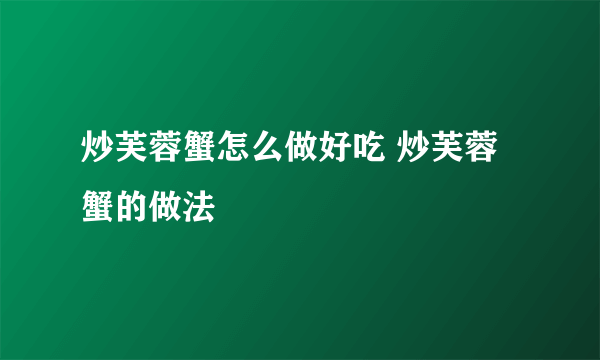 炒芙蓉蟹怎么做好吃 炒芙蓉蟹的做法